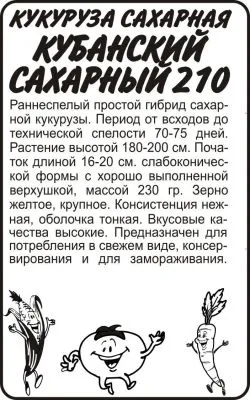 КУКУРУЗА САХАРНАЯ
КУБАНСКИЙ САХАРНЫЙ 210

Раннеспелый простой гибрид сахарной кукурузы. Период от всходов до технической спелости 70-75 дней. Растение высотой 180-200 см. Початок длиной 16-20 см. слабоконической формы с хорошо выполненной верхушкой, массой 230 гр. Зерно желтое, крупное. Консистенция нежная, оболочка тонкая. Вкусовые качества высокие. Предназначен для потребления в свежем виде, консервирования и для замораживания.